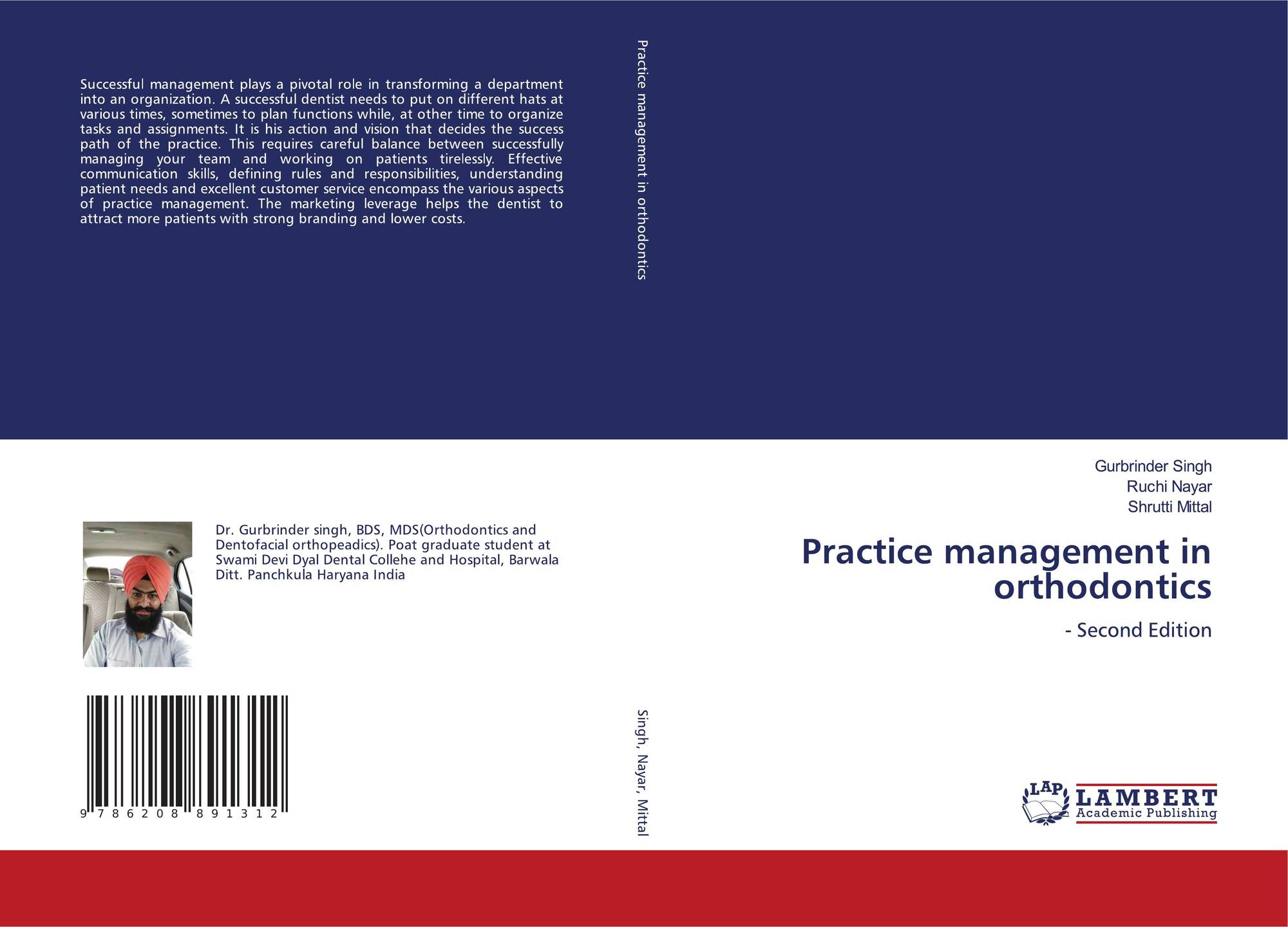 Successful management plays a pivotal role in transforming a department into an organization. A successful dentist needs to put on different hats at various times, sometimes to plan functions while, at other time to organize tasks and assignments. It is his action and vision that decides the success path of the practice. This requires careful balance between successfully managing your team and working on patients tirelessly. Effective communication skills, defining rules and responsibilities, understanding patient needs and excellent customer service encompass the various aspects of practice management. The marketing leverage helps the dentist to attract more patients with strong branding and lower costs.

Dr. Gurbrinder singh, BDS, MDS(Orthodontics and Dentofacial orthopeadics). Poat graduate student at Swami Devi Dyal Dental Collehe and Hospital, Barwala Ditt. Panchkula Haryana India

9 786208 891312

Practice management in orthodontics

Singh, Nayar, Mittal

Gurbrinder Singh
Ruchi Nayar
Shrutti Mittal

Practice management in orthodontics

- Second Edition

LAP
LAMBERT
Academic Publishing